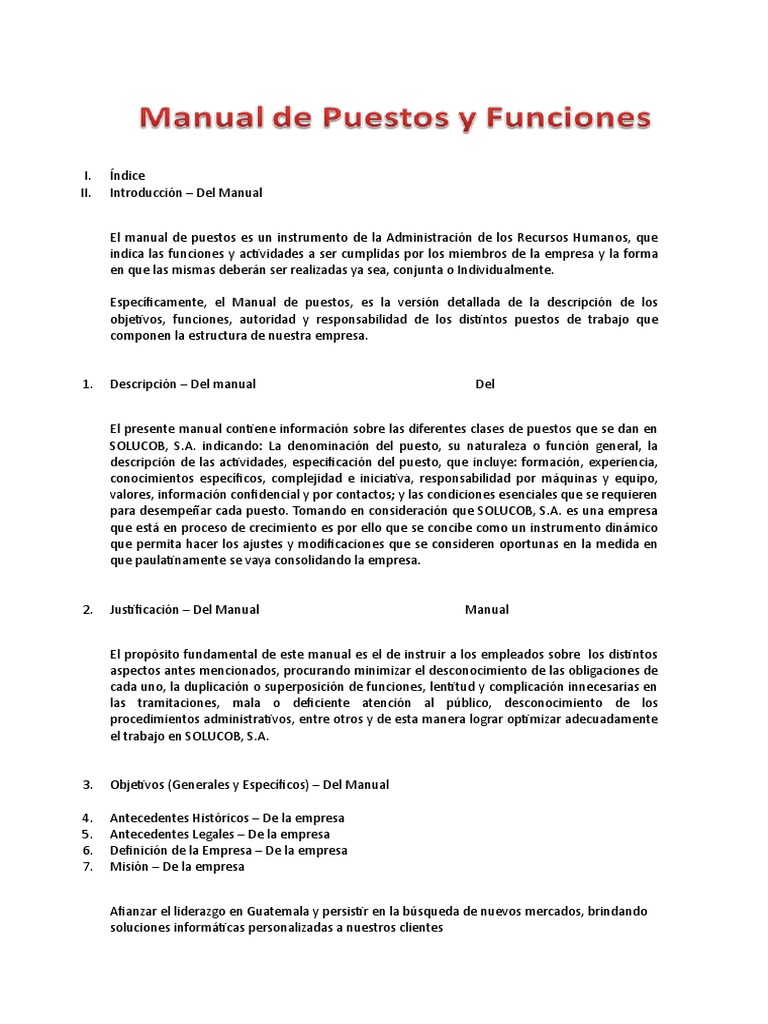 Manual de Puestos y Funciones

I. Índice
II. Introducción – Del Manual

El manual de puestos es un instrumento de la Administración de los Recursos Humanos, que indica las funciones y actividades a ser cumplidas por los miembros de la empresa y la forma en que las mismas deberán ser realizadas ya sea, conjunta o Individualmente.

Específicamente, el Manual de puestos, es la versión detallada de la descripción de los objetivos, funciones, autoridad y responsabilidad de los distintos puestos de trabajo que componen la estructura de nuestra empresa.

1. Descripción – Del manual Del

El presente manual contiene información sobre las diferentes clases de puestos que se dan en SOLUCOB, S.A. indicando: La denominación del puesto, su naturaleza o función general, la descripción de las actividades, especificación del puesto, que incluye: formación, experiencia, conocimientos específicos, complejidad e iniciativa, responsabilidad por máquinas y equipo, valores, información confidencial y por contactos; y las condiciones esenciales que se requieren para desempeñar cada puesto. Tomando en consideración que SOLUCOB, S.A. es una empresa que está en proceso de crecimiento es por ello que se concibe como un instrumento dinámico que permita hacer los ajustes y modificaciones que se consideren oportunas en la medida en que paulatinamente se vaya consolidando la empresa.

2. Justificación – Del Manual Manual

El propósito fundamental de este manual es el de instruir a los empleados sobre los distintos aspectos antes mencionados, procurando minimizar el desconocimiento de las obligaciones de cada uno, la duplicación o superposición de funciones, lentitud y complicación innecesarias en las tramitaciones, mala o deficiente atención al público, desconocimiento de los procedimientos administrativos, entre otros y de esta manera lograr optimizar adecuadamente el trabajo en SOLUCOB, S.A.

3. Objetivos (Generales y Específicos) – Del Manual

4. Antecedentes Históricos – De la empresa
5. Antecedentes Legales – De la empresa
6. Definición de la Empresa – De la empresa
7. Misión – De la empresa

Afianzar el liderazgo en Guatemala y persistir en la búsqueda de nuevos mercados, brindando soluciones informáticas personalizadas a nuestros clientes